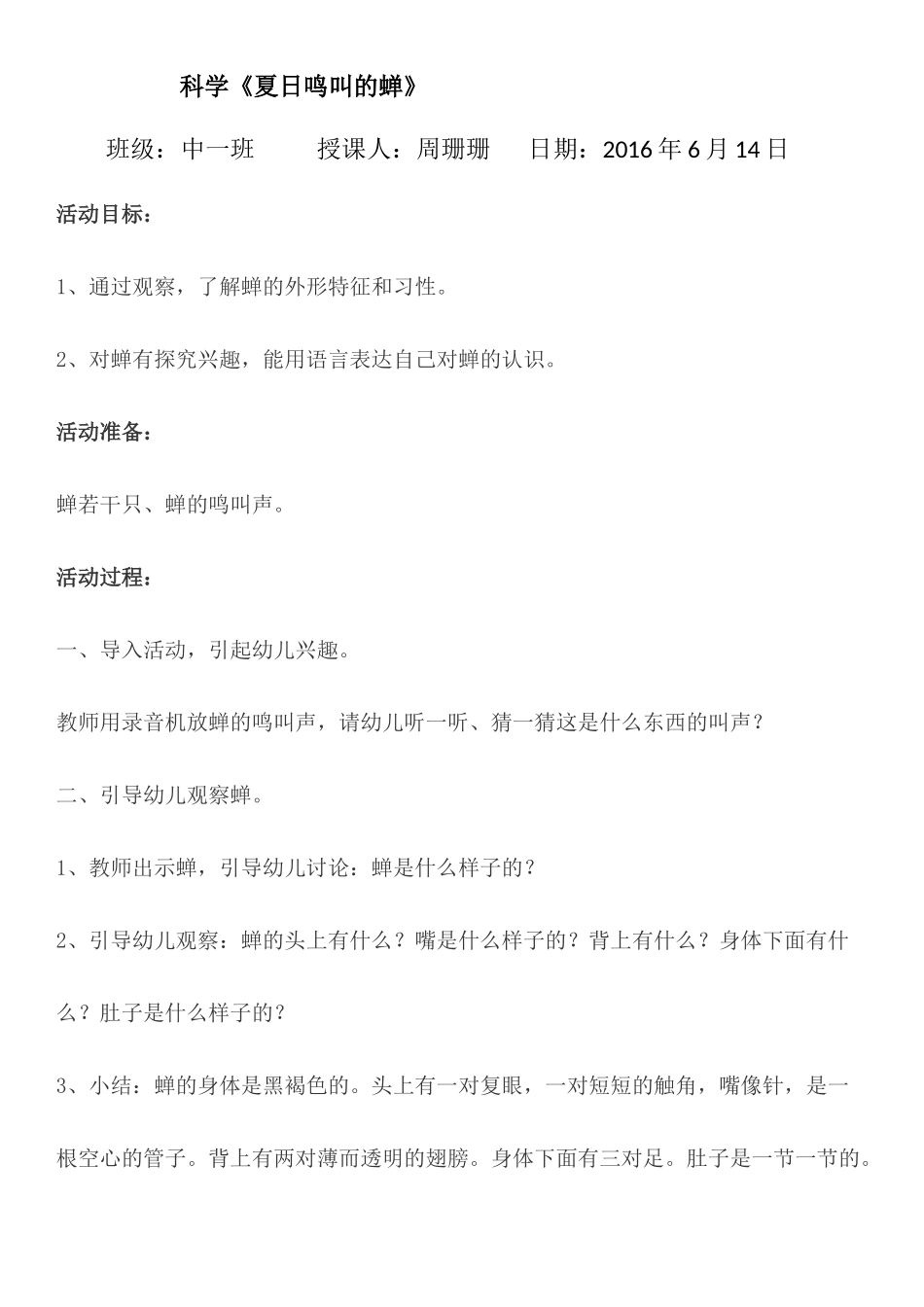 科学《夏日鸣叫的蝉》

班级：中一班　　授课人：周珊珊　　日期：2016 年 6 月 14 日

活动目标：

1、通过观察，了解蝉的外形特征和习性。

2、对蝉有探究兴趣，能用语言表达自己对蝉的认识。

活动准备：

蝉若干只、蝉的鸣叫声。

活动过程：

一、导入活动，引起幼儿兴趣。

教师用录音机放蝉的鸣叫声，请幼儿听一听、猜一猜这是什么东西的叫声？

二、引导幼儿观察蝉。

1、教师出示蝉，引导幼儿讨论：蝉是什么样子的？

2、引导幼儿观察：蝉的头上有什么？嘴是什么样子的？背上有什么？身体下面有什么？肚子是什么样子的？

3、小结：蝉的身体是黑褐色的。头上有一对复眼，一对短短的触角，嘴像针，是一根空心的管子。背上有两对薄而透明的翅膀。身体下面有三对足。肚子是一节一节的。